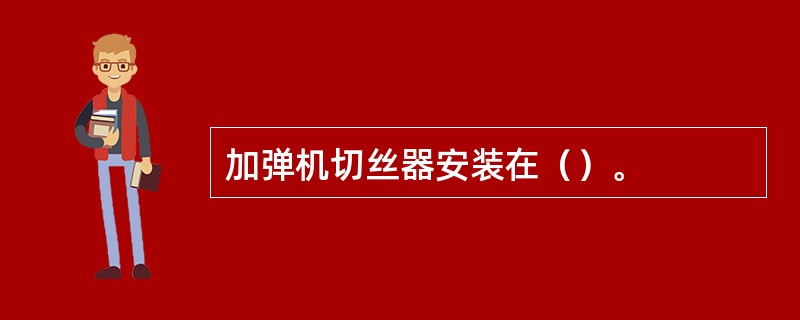 加弹机切丝器安装在（）。